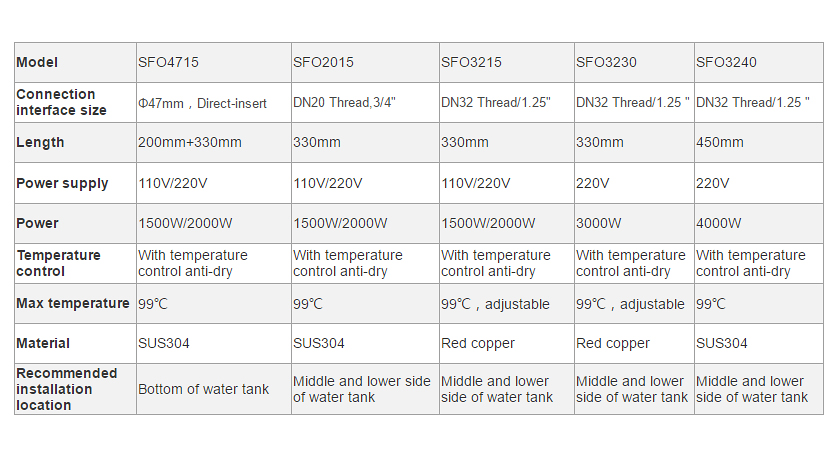 | Model | SFO4715 | SFO2015 | SFO3215 | SFO3230 | SFO3240 |
|---|---|---|---|---|---|
| Connection interface size | Φ47mm，Direct-insert | DN20 Thread,3/4" | DN32 Thread/1.25" | DN32 Thread/1.25 " | DN32 Thread/1.25 " |
| Length | 200mm+330mm | 330mm | 330mm | 330mm | 450mm |
| Power supply | 110V/220V | 110V/220V | 110V/220V | 220V | 220V |
| Power | 1500W/2000W | 1500W/2000W | 1500W/2000W | 3000W | 4000W |
| Temperature control | With temperature control anti-dry | With temperature control anti-dry | With temperature control anti-dry | With temperature control anti-dry | With temperature control anti-dry |
| Max temperature | 99℃ | 99℃ | 99℃，adjustable | 99℃，adjustable | 99℃ |
| Material | SUS304 | SUS304 | Red copper | Red copper | SUS304 |
| Recommended installation location | Bottom of water tank | Middle and lower side of water tank | Middle and lower side of water tank | Middle and lower side of water tank | Middle and lower side of water tank |